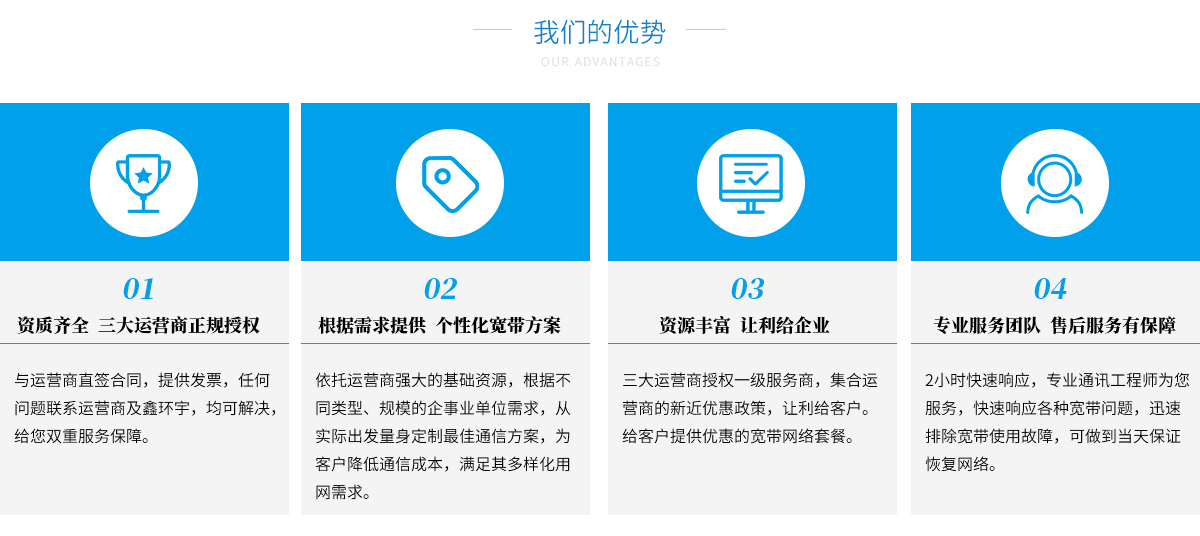 我们的优势

OUR ADVANTAGES

01

资质齐全 三大运营商正规授权

与运营商直签合同，提供发票，任何问题联系运营商及鑫环宇，均可解决，给您双重服务保障。

02

根据需求提供 个性化宽带方案

依托运营商强大的基础资源，根据不同类型、规模的企事业单位需求，从实际出发量身定制最佳通信方案，为客户降低通信成本，满足其多样化用网需求。

03

资源丰富 让利给企业

三大运营商授权一级服务商，集合运营商的新近优惠政策，让利给客户。给客户提供优惠的宽带网络套餐。

04

专业服务团队 售后服务有保障

2小时快速响应，专业通讯工程师为您服务，快速响应各种宽带问题，迅速排除宽带使用故障，可做到当天保证恢复网络。